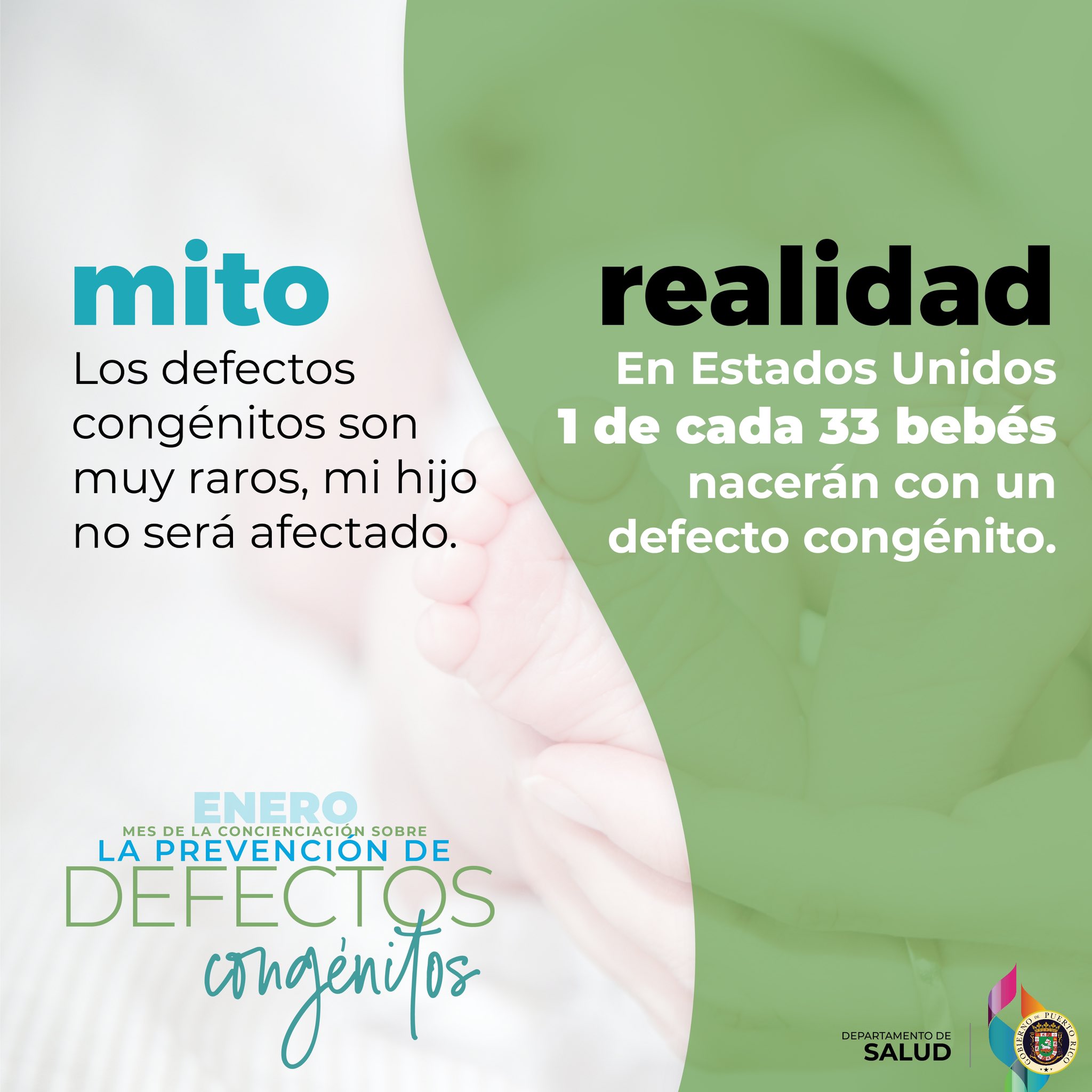 mito
Los defectos congénitos son muy raros, mi hijo no será afectado.

realidad
En Estados Unidos 1 de cada 33 bebés nacerán con un defecto congénito.

ENERO
MES DE LA CONCIENCIACIÓN SOBRE
LA PREVENCIÓN DE
DEFECTOS
congénitos

DEPARTAMENTO DE
SALUD

GOBIERNO DE PUERTO RICO